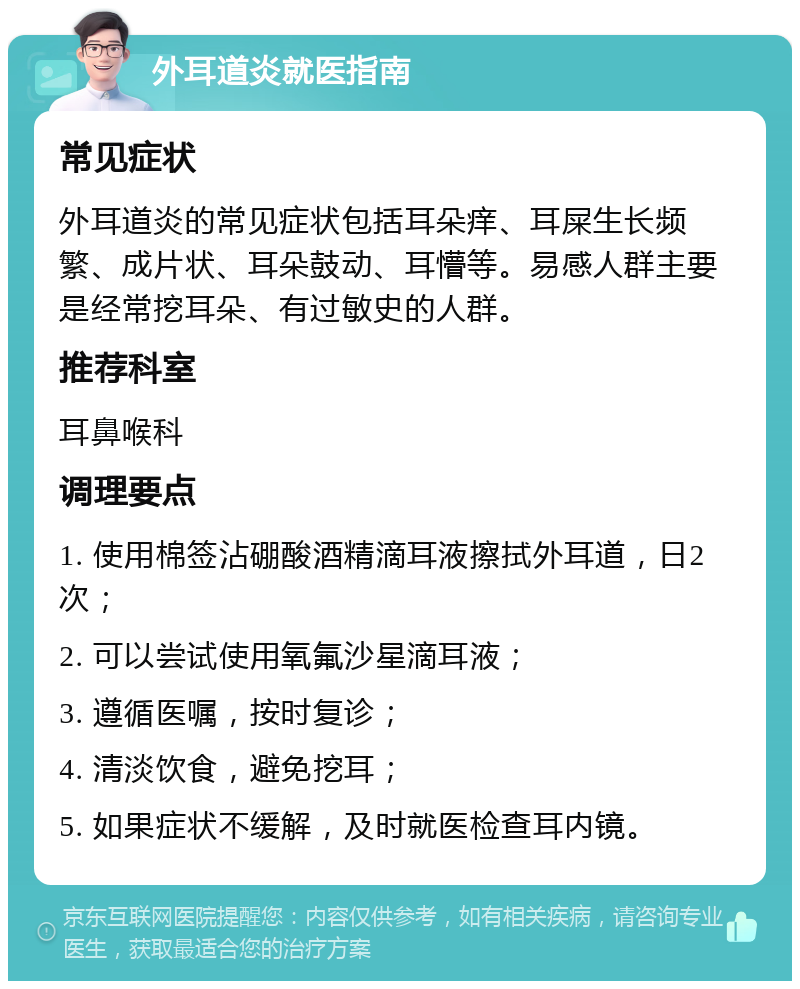 外耳道炎就医指南

常见症状

外耳道炎的常见症状包括耳朵痒、耳屎生长频繁、成片状、耳朵鼓动、耳懵等。易感人群主要是经常挖耳朵、有过敏史的人群。

推荐科室

耳鼻喉科

调理要点

1. 使用棉签沾硼酸酒精滴耳液擦拭外耳道，日2次；

2. 可以尝试使用氧氟沙星滴耳液；

3. 遵循医嘱，按时复诊；

4. 清淡饮食，避免挖耳；

5. 如果症状不缓解，及时就医检查耳内镜。

京东互联网医院提醒您：内容仅供参考，如有相关疾病，请咨询专业医生，获取最适合您的治疗方案